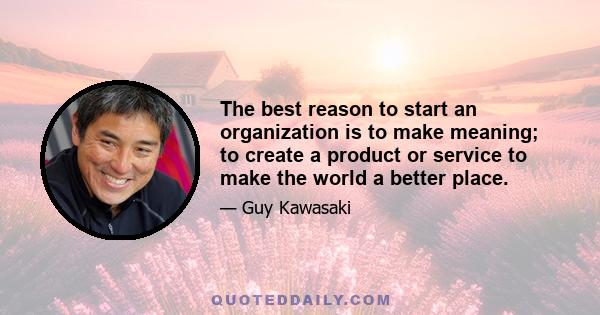 The best reason to start an organization is to make meaning; to create a product or service to make the world a better place.

— Guy Kawasaki

QUOTEDDAILY.COM